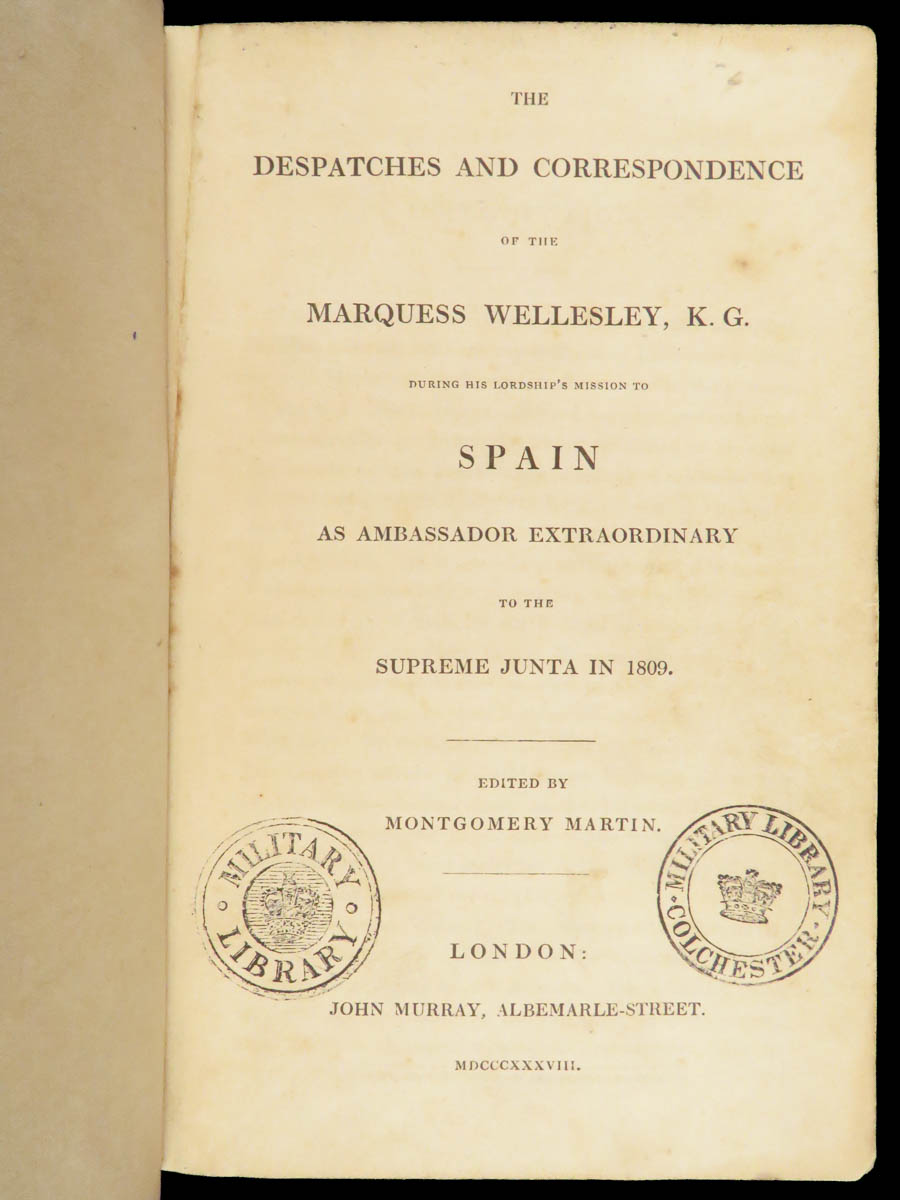 THE

DESPATCHES AND CORRESPONDENCE

OF THE

MARQUESS WELLESLEY, K. G.

DURING HIS LORDSHIP'S MISSION TO

SPAIN

AS AMBASSADOR EXTRAORDINARY

TO THE

SUPREME JUNTA IN 1809.

EDITED BY

MONTGOMERY MARTIN.

MILITARY LIBRARY

MILITARY LIBRARY COLCHESTER

LONDON:

JOHN MURRAY, ALBEMARLE-STREET.

MDCCCXXXVIII.